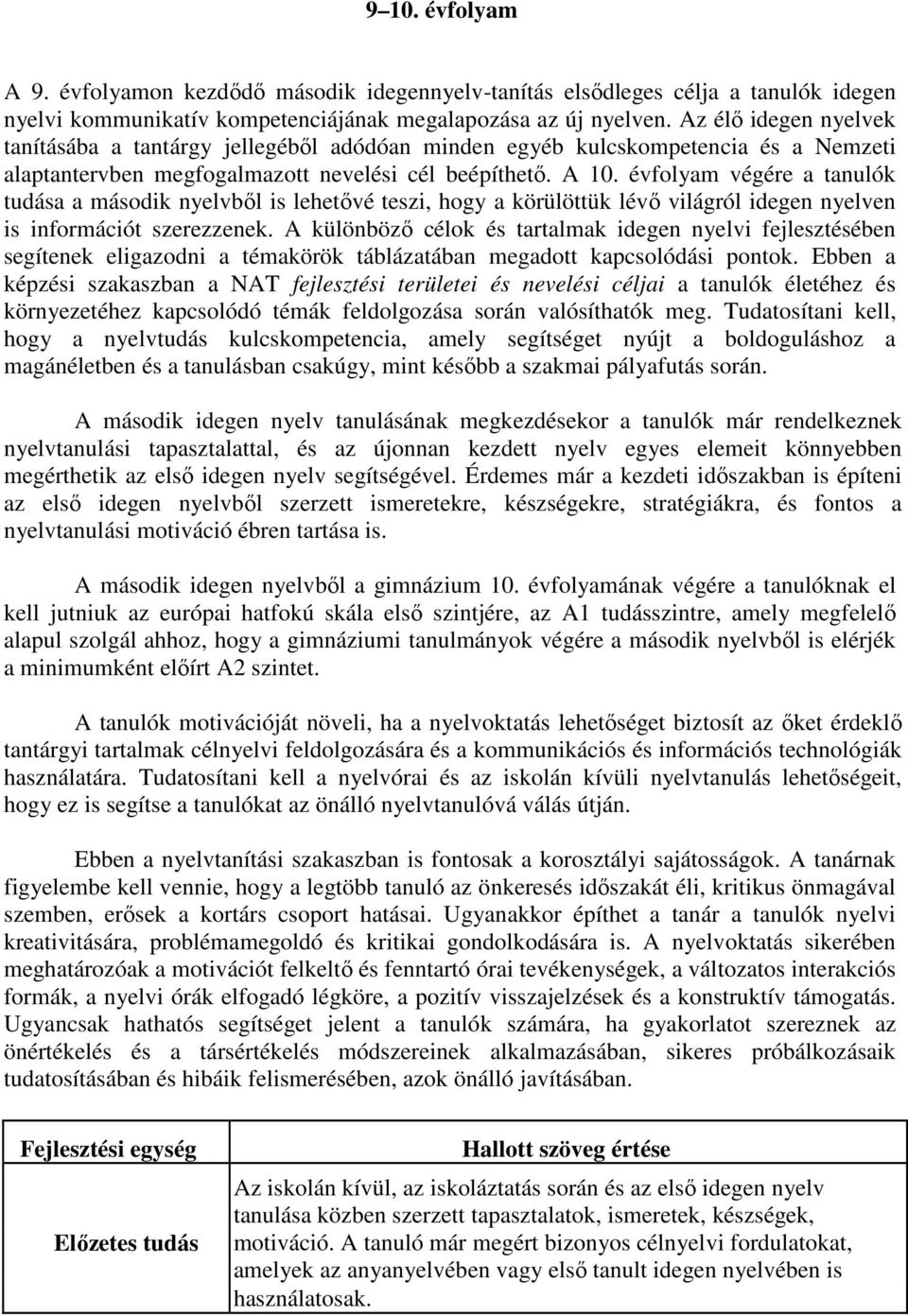 9–10. évfolyam

A 9. évfolyamon kezdődő második idegennyelv-tanítás elsődleges célja a tanulók idegen nyelvi kommunikatív kompetenciájának megalapozása az új nyelven. Az élő idegen nyelvek tanításába a tantárgy jellegéből adódóan minden egyéb kulcskompetencia és a Nemzeti alaptantervben megfogalmazott nevelési cél beépíthető. A 10. évfolyam végére a tanulók tudása a második nyelvből is lehetővé teszi, hogy a körülöttük lévő világról idegen nyelven is információt szerezzenek. A különböző célok és tartalmak idegen nyelvi fejlesztésében segítenek eligazodni a témakörök táblázatában megadott kapcsolódási pontok. Ebben a képzési szakaszban a NAT fejlesztési területei és nevelési céljai a tanulók életéhez és környezetéhez kapcsolódó témák feldolgozása során valósíthatók meg. Tudatosítani kell, hogy a nyelvtudás kulcskompetencia, amely segítséget nyújt a boldoguláshoz a magánéletben és a tanulásban csakúgy, mint később a szakmai pályafutás során.

A második idegen nyelv tanulásának megkezdésekor a tanulók már rendelkeznek nyelvtanulási tapasztalattal, és az újonnan kezdett nyelv egyes elemeit könnyebben megérthetik az első idegen nyelv segítségével. Érdemes már a kezdeti időszakban is építeni az első idegen nyelvből szerzett ismeretekre, készségekre, stratégiákra, és fontos a nyelvtanulási motiváció ébren tartása is.

A második idegen nyelvből a gimnázium 10. évfolyamának végére a tanulóknak el kell jutniuk az európai hatfokú skála első szintjére, az A1 tudásszintre, amely megfelelő alapul szolgál ahhoz, hogy a gimnáziumi tanulmányok végére a második nyelvből is elérjék a minimumként előírt A2 szintet.

A tanulók motivációját növeli, ha a nyelvoktatás lehetőséget biztosít az őket érdeklő tantárgyi tartalmak célnyelvi feldolgozására és a kommunikációs és információs technológiák használatára. Tudatosítani kell a nyelvórai és az iskolán kívüli nyelvtanulás lehetőségeit, hogy ez is segítse a tanulókat az önálló nyelvtanulóvá válás útján.

Ebben a nyelvtanítási szakaszban is fontosak a korosztályi sajátosságok. A tanárnak figyelembe kell vennie, hogy a legtöbb tanuló az önkeresés időszakát éli, kritikus önmagával szemben, erősek a kortárs csoport hatásai. Ugyanakkor építhet a tanár a tanulók nyelvi kreativitására, problémamegoldó és kritikai gondolkodására is. A nyelvoktatás sikerében meghatározóak a motivációt felkeltő és fenntartó órai tevékenységek, a változatos interakciós formák, a nyelvi órák elfogadó légköre, a pozitív visszajelzések és a konstruktív támogatás. Ugyancsak hathatós segítséget jelent a tanulók számára, ha gyakorlatot szereznek az önértékelés és a társértékelés módszereinek alkalmazásában, sikeres próbálkozásaik tudatosításában és hibáik felismerésében, azok önálló javításában.

| Fejlesztési egység | Hallott szöveg értése |
|---|---|
| Előzetes tudás | Az iskolán kívül, az iskoláztatás során és az első idegen nyelv tanulása közben szerzett tapasztalatok, ismeretek, készségek, motiváció. A tanuló már megért bizonyos célnyelvi fordulatokat, amelyek az anyanyelvében vagy első tanult idegen nyelvében is használatosak. |